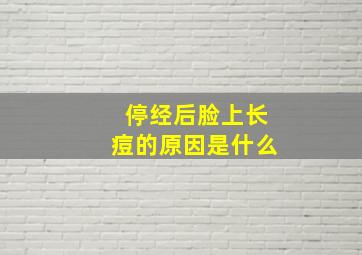 停经后脸上长痘的原因是什么